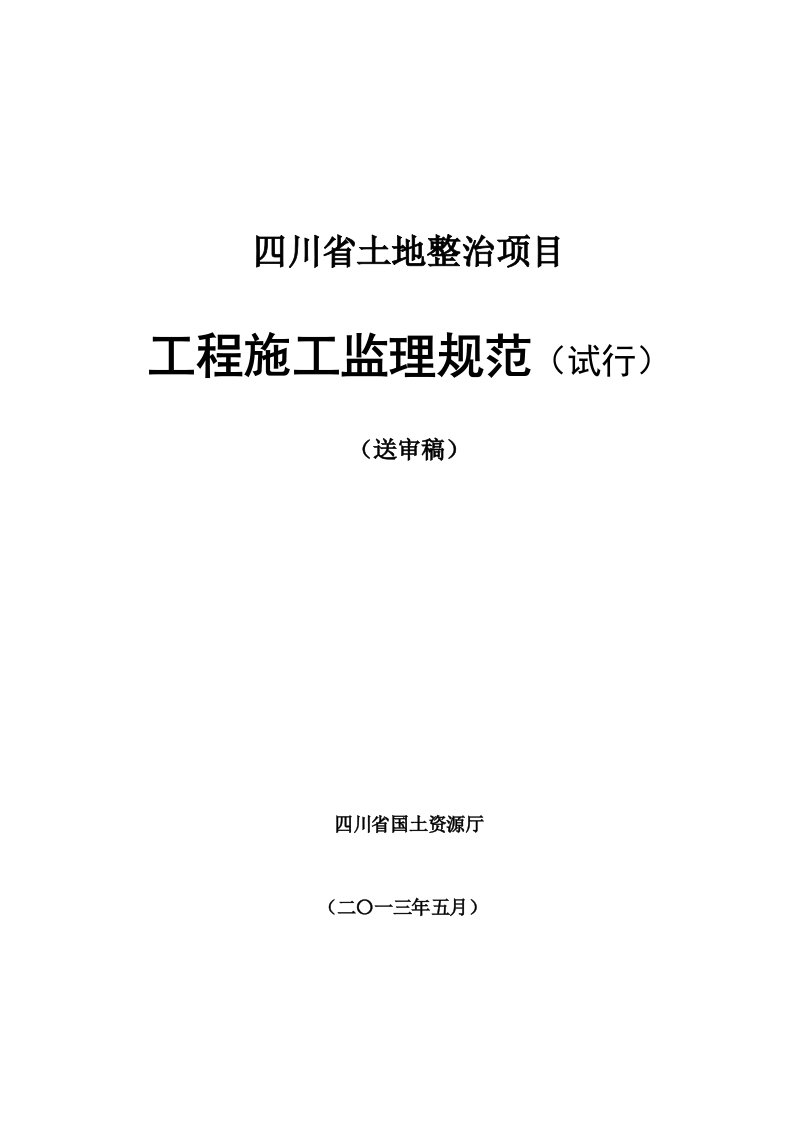 四川省土地整治项目

工程施工监理规范（试行）

（送审稿）

四川省国土资源厅

（二〇一三年五月）